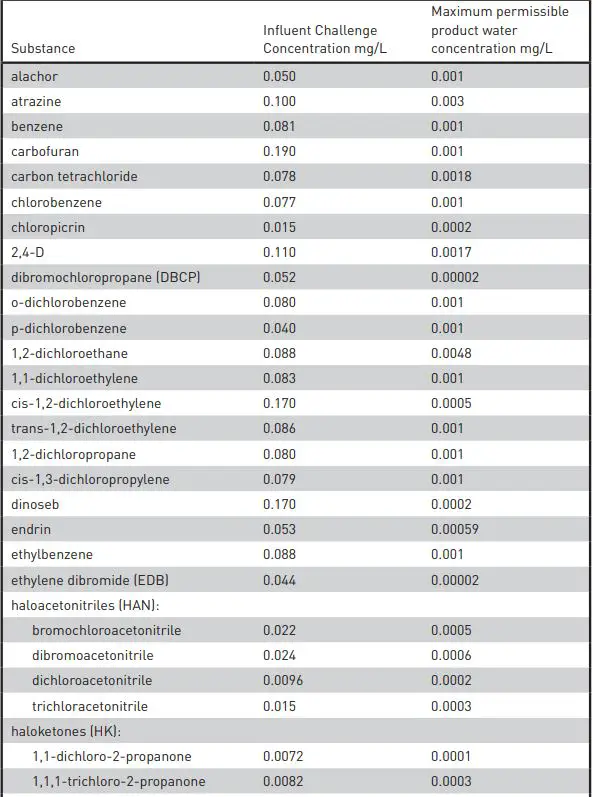 | Substance | Influent Challenge Concentration mg/L | Maximum permissible product water concentration mg/L |
|---|---|---|
| alachor | 0.050 | 0.001 |
| atrazine | 0.100 | 0.003 |
| benzene | 0.081 | 0.001 |
| carbofuran | 0.190 | 0.001 |
| carbon tetrachloride | 0.078 | 0.0018 |
| chlorobenzene | 0.077 | 0.001 |
| chloropicrin | 0.015 | 0.0002 |
| 2,4-D | 0.110 | 0.0017 |
| dibromochloropropane (DBCP) | 0.052 | 0.00002 |
| o-dichlorobenzene | 0.080 | 0.001 |
| p-dichlorobenzene | 0.040 | 0.001 |
| 1,2-dichloroethane | 0.088 | 0.0048 |
| 1,1-dichloroethylene | 0.083 | 0.001 |
| cis-1,2-dichloroethylene | 0.170 | 0.0005 |
| trans-1,2-dichloroethylene | 0.086 | 0.001 |
| 1,2-dichloropropane | 0.080 | 0.001 |
| cis-1,3-dichloropropylene | 0.079 | 0.001 |
| dinoseb | 0.170 | 0.0002 |
| endrin | 0.053 | 0.00059 |
| ethylbenzene | 0.088 | 0.001 |
| ethylene dibromide (EDB) | 0.044 | 0.00002 |
| haloacetonitriles (HAN): | | |
| bromochloroacetonitrile | 0.022 | 0.0005 |
| dibromoacetonitrile | 0.024 | 0.0006 |
| dichloroacetonitrile | 0.0096 | 0.0002 |
| trichloracetonitrile | 0.015 | 0.0003 |
| haloketones (HK): | | |
| 1,1-dichloro-2-propanone | 0.0072 | 0.0001 |
| 1,1,1-trichloro-2-propanone | 0.0082 | 0.0003 |